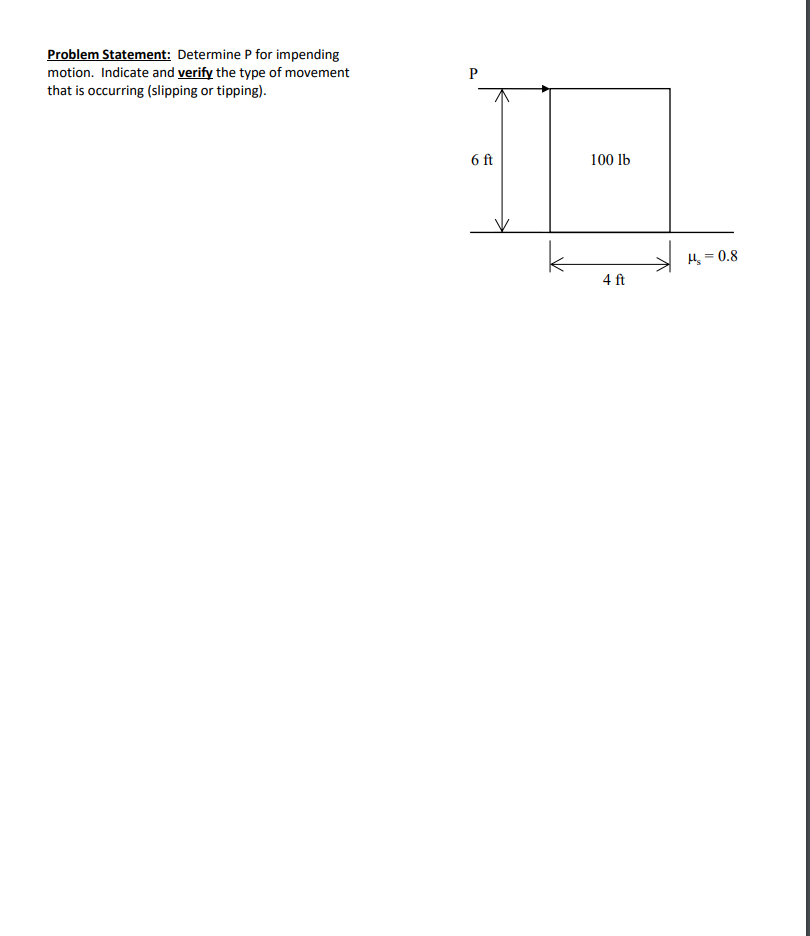 Problem Statement: Determine P for impending motion. Indicate and verify the type of movement that is occurring (slipping or tipping).

P

6 ft

100 lb

$\mu_s = 0.8$

4 ft